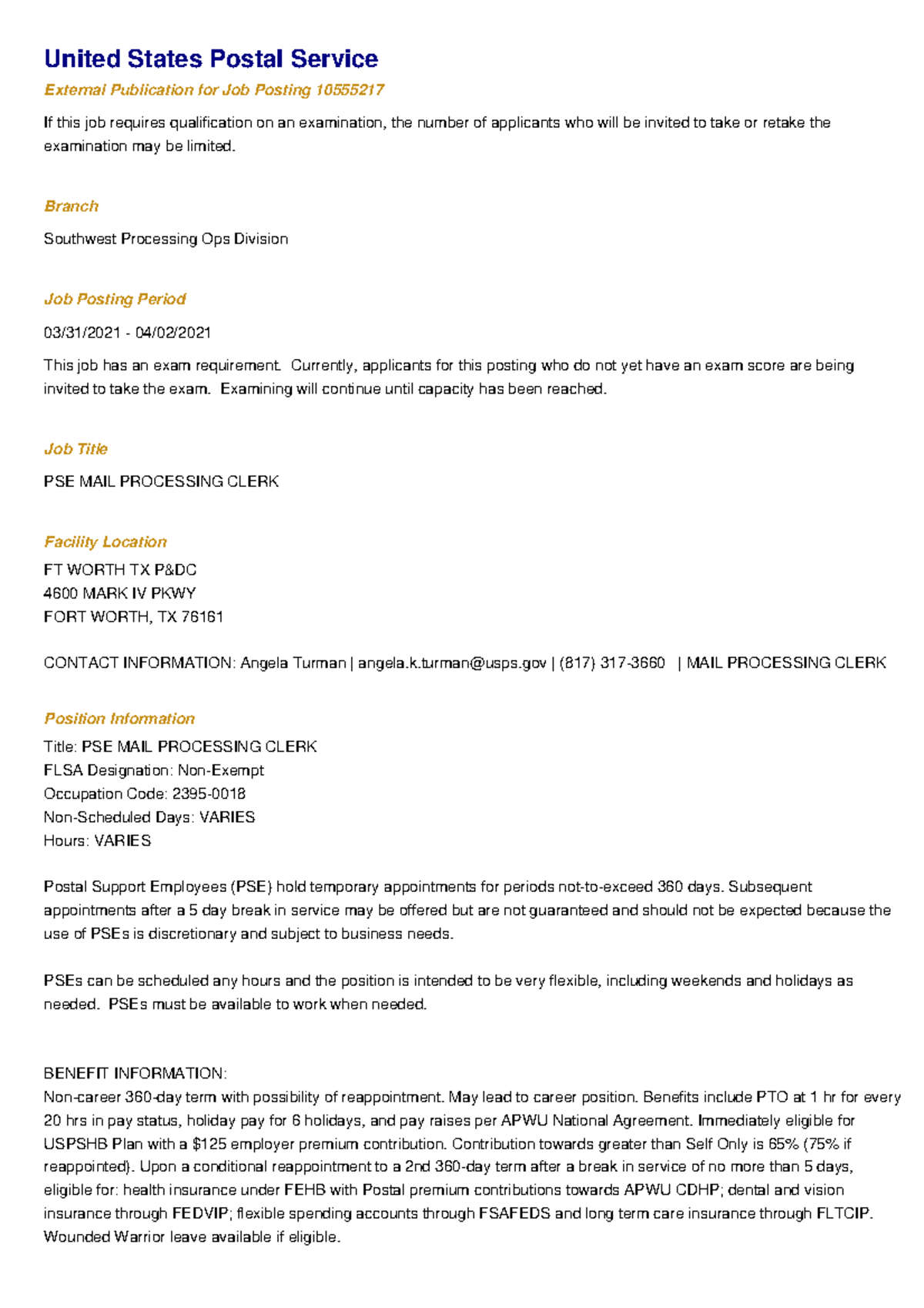 United States Postal Service

External Publication for Job Posting 10555217

If this job requires qualification on an examination, the number of applicants who will be invited to take or retake the examination may be limited.

Branch

Southwest Processing Ops Division

Job Posting Period

03/31/2021 - 04/02/2021

This job has an exam requirement. Currently, applicants for this posting who do not yet have an exam score are being invited to take the exam. Examining will continue until capacity has been reached.

Job Title

PSE MAIL PROCESSING CLERK

Facility Location

FT WORTH TX P&DC
4600 MARK IV PKWY
FORT WORTH, TX 76161

CONTACT INFORMATION: Angela Turman | angela.k.turman@usps.gov | (817) 317-3660 | MAIL PROCESSING CLERK

Position Information

Title: PSE MAIL PROCESSING CLERK
FLSA Designation: Non-Exempt
Occupation Code: 2395-0018
Non-Scheduled Days: VARIES
Hours: VARIES

Postal Support Employees (PSE) hold temporary appointments for periods not-to-exceed 360 days. Subsequent appointments after a 5 day break in service may be offered but are not guaranteed and should not be expected because the use of PSEs is discretionary and subject to business needs.

PSEs can be scheduled any hours and the position is intended to be very flexible, including weekends and holidays as needed. PSEs must be available to work when needed.

BENEFIT INFORMATION:
Non-career 360-day term with possibility of reappointment. May lead to career position. Benefits include PTO at 1 hr for every 20 hrs in pay status, holiday pay for 6 holidays, and pay raises per APWU National Agreement. Immediately eligible for USPSHB Plan with a $125 employer premium contribution. Contribution towards greater than Self Only is 65% (75% if reappointed). Upon a conditional reappointment to a 2nd 360-day term after a break in service of no more than 5 days, eligible for: health insurance under FEHB with Postal premium contributions towards APWU CDHP; dental and vision insurance through FEDVIP; flexible spending accounts through FSAFEDS and long term care insurance through FLTCIP. Wounded Warrior leave available if eligible.